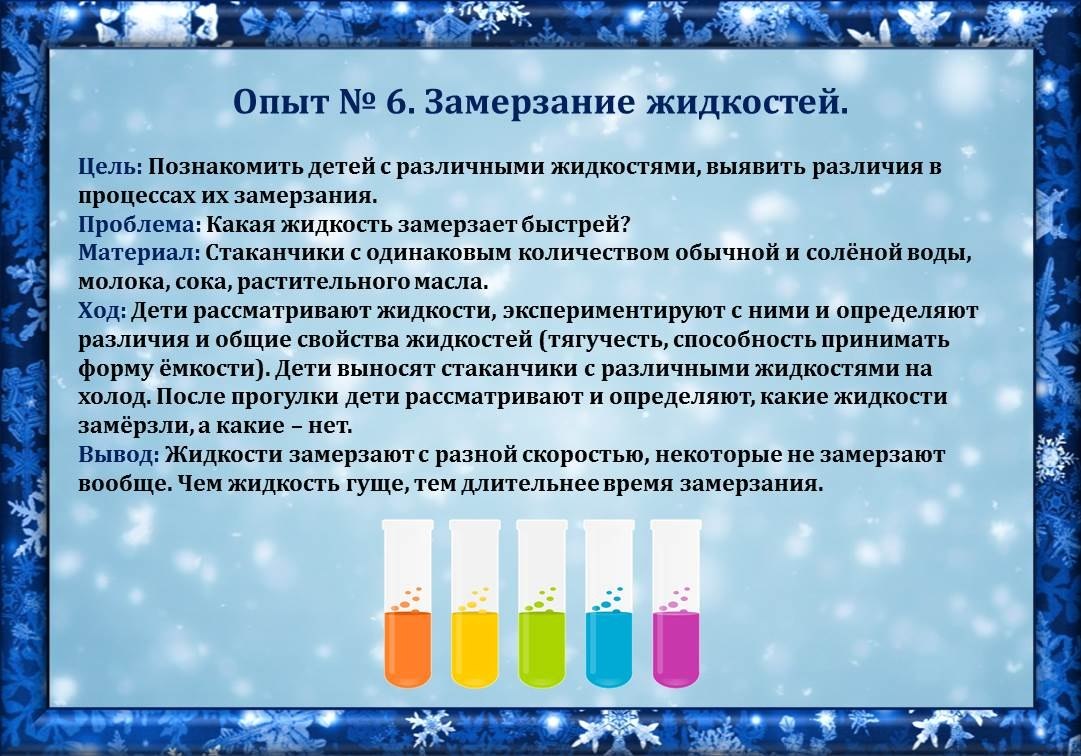 Опыт № 6. Замерзание жидкостей.

Цель: Познакомить детей с различными жидкостями, выявить различия в процессах их замерзания.
Проблема: Какая жидкость замерзает быстрей?
Материал: Стаканчики с одинаковым количеством обычной и солёной воды, молока, сока, растительного масла.
Ход: Дети рассматривают жидкости, экспериментируют с ними и определяют различия и общие свойства жидкостей (тягучесть, способность принимать форму ёмкости). Дети выносят стаканчики с различными жидкостями на холод. После прогулки дети рассматривают и определяют, какие жидкости замёрзли, а какие – нет.
Вывод: Жидкости замерзают с разной скоростью, некоторые не замерзают вообще. Чем жидкость гуще, тем длительнее время замерзания.